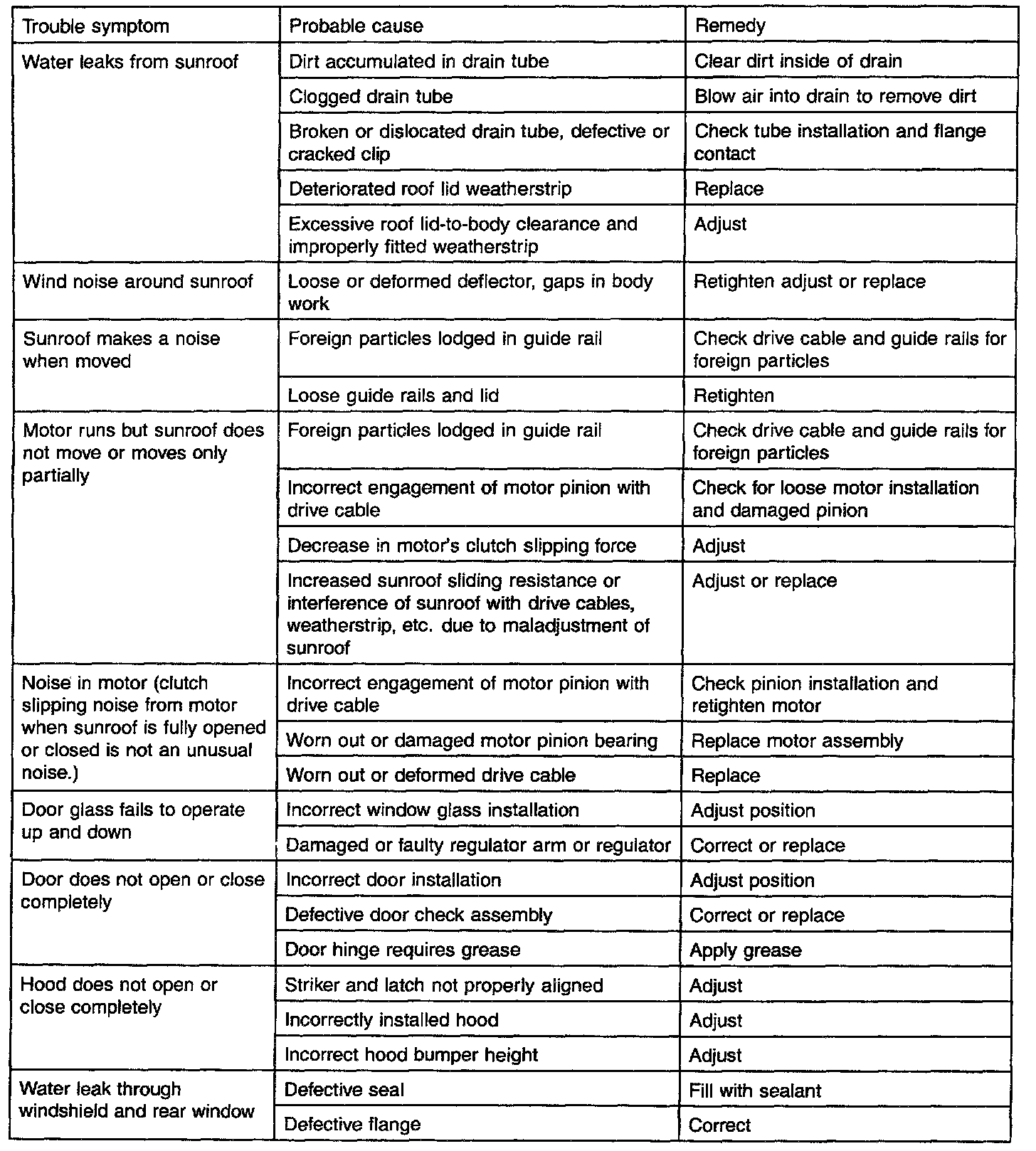 | Trouble symptom | Probable cause | Remedy |
|---|---|---|
| Water leaks from sunroof | Dirt accumulated in drain tube | Clear dirt inside of drain |
| | Clogged drain tube | Blow air into drain to remove dirt |
| | Broken or dislocated drain tube, defective or cracked clip | Check tube installation and flange contact |
| | Deteriorated roof lid weatherstrip | Replace |
| | Excessive roof lid-to-body clearance and improperly fitted weatherstrip | Adjust |
| Wind noise around sunroof | Loose or deformed deflector, gaps in body work | Retighten adjust or replace |
| Sunroof makes a noise when moved | Foreign particles lodged in guide rail | Check drive cable and guide rails for foreign particles |
| | Loose guide rails and lid | Retighten |
| Motor runs but sunroof does not move or moves only partially | Foreign particles lodged in guide rail | Check drive cable and guide rails for foreign particles |
| | Incorrect engagement of motor pinion with drive cable | Check for loose motor installation and damaged pinion |
| | Decrease in motor's clutch slipping force | Adjust |
| | Increased sunroof sliding resistance or interference of sunroof with drive cables, weatherstrip, etc. due to maladjustment of sunroof | Adjust or replace |
| Noise in motor (clutch slipping noise from motor when sunroof is fully opened or closed is not an unusual noise.) | Incorrect engagement of motor pinion with drive cable | Check pinion installation and retighten motor |
| | Worn out or damaged motor pinion bearing | Replace motor assembly |
| | Worn out or deformed drive cable | Replace |
| Door glass fails to operate up and down | Incorrect window glass installation | Adjust position |
| | Damaged or faulty regulator arm or regulator | Correct or replace |
| Door does not open or close completely | Incorrect door installation | Adjust position |
| | Defective door check assembly | Correct or replace |
| | Door hinge requires grease | Apply grease |
| Hood does not open or close completely | Striker and latch not properly aligned | Adjust |
| | Incorrectly installed hood | Adjust |
| | Incorrect hood bumper height | Adjust |
| Water leak through windshield and rear window | Defective seal | Fill with sealant |
| | Defective flange | Correct |